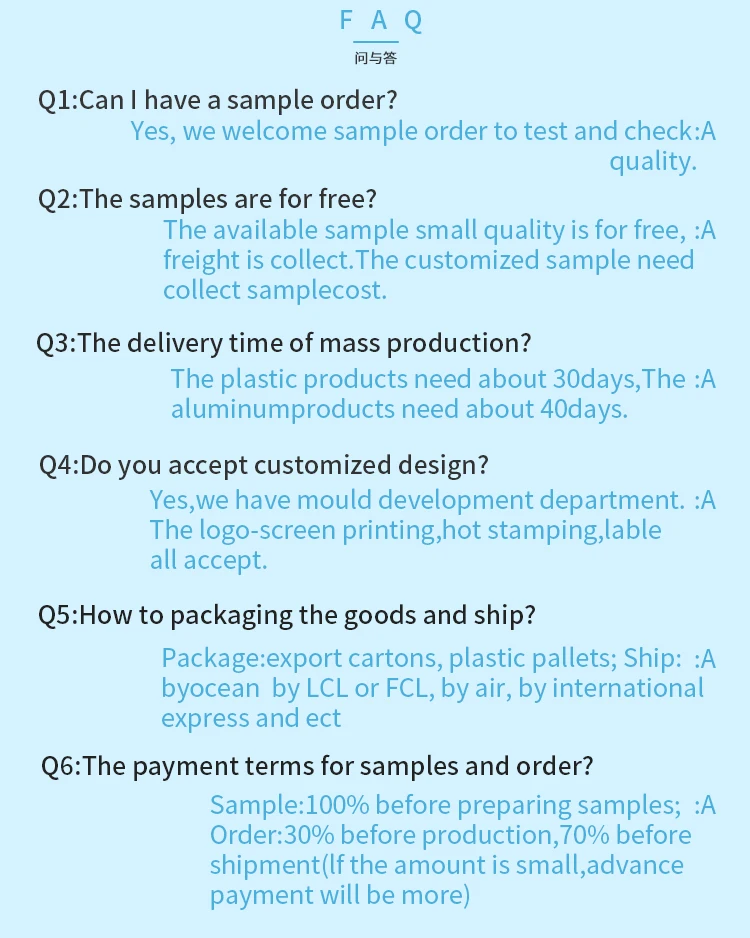 F A Q
问与答

Q1:Can I have a sample order?
Yes, we welcome sample order to test and check:A quality.

Q2:The samples are for free?
The available sample small quality is for free, :A freight is collect.The customized sample need collect samplecost.

Q3:The delivery time of mass production?
The plastic products need about 30days,The :A aluminumproducts need about 40days.

Q4:Do you accept customized design?
Yes,we have mould development department. :A The logo-screen printing,hot stamping,lable all accept.

Q5:How to packaging the goods and ship?
Package:export cartons, plastic pallets; Ship: :A byocean by LCL or FCL, by air, by international express and ect

Q6:The payment terms for samples and order?
Sample:100% before preparing samples; :A Order:30% before production,70% before shipment(If the amount is small,advance payment will be more)